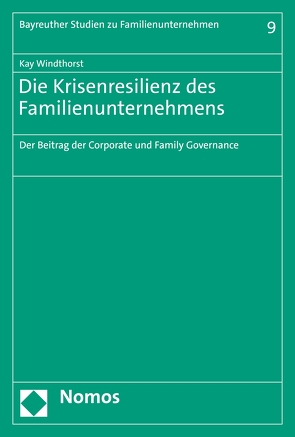 Bayreuther Studien zu Familienunternehmen

9

Kay Windthorst

Die Krisenresilienz des Familienunternehmens

Der Beitrag der Corporate und Family Governance

Nomos